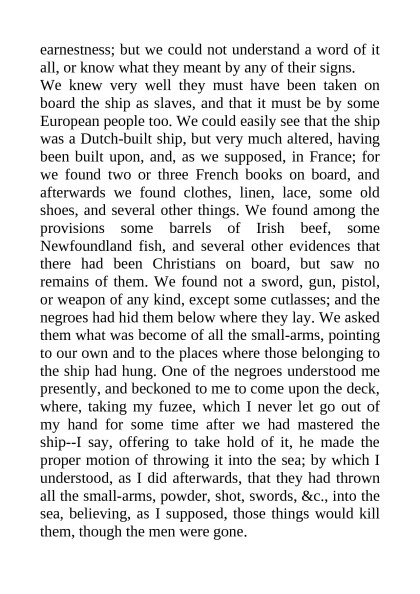 earnestness; but we could not understand a word of it all, or know what they meant by any of their signs.
We knew very well they must have been taken on board the ship as slaves, and that it must be by some European people too. We could easily see that the ship was a Dutch-built ship, but very much altered, having been built upon, and, as we supposed, in France; for we found two or three French books on board, and afterwards we found clothes, linen, lace, some old shoes, and several other things. We found among the provisions some barrels of Irish beef, some Newfoundland fish, and several other evidences that there had been Christians on board, but saw no remains of them. We found not a sword, gun, pistol, or weapon of any kind, except some cutlasses; and the negroes had hid them below where they lay. We asked them what was become of all the small-arms, pointing to our own and to the places where those belonging to the ship had hung. One of the negroes understood me presently, and beckoned to me to come upon the deck, where, taking my fuzee, which I never let go out of my hand for some time after we had mastered the ship--I say, offering to take hold of it, he made the proper motion of throwing it into the sea; by which I understood, as I did afterwards, that they had thrown all the small-arms, powder, shot, swords, &c., into the sea, believing, as I supposed, those things would kill them, though the men were gone.